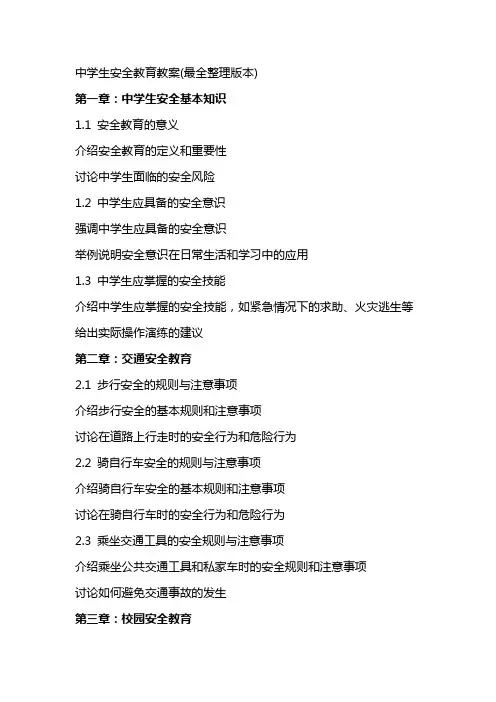 中学生安全教育教案(最全整理版本)

第一章：中学生安全基本知识

1.1 安全教育的意义

介绍安全教育的定义和重要性

讨论中学生面临的安全风险

1.2 中学生应具备的安全意识

强调中学生应具备的安全意识

举例说明安全意识在日常生活和学习中的应用

1.3 中学生应掌握的安全技能

介绍中学生应掌握的安全技能，如紧急情况下的求助、火灾逃生等

给出实际操作演练的建议

第二章：交通安全教育

2.1 步行安全的规则与注意事项

介绍步行安全的基本规则和注意事项

讨论在道路上行走时的安全行为和危险行为

2.2 骑自行车安全的规则与注意事项

介绍骑自行车安全的基本规则和注意事项

讨论在骑自行车时的安全行为和危险行为

2.3 乘坐交通工具的安全规则与注意事项

介绍乘坐公共交通工具和私家车时的安全规则和注意事项

讨论如何避免交通事故的发生

第三章：校园安全教育